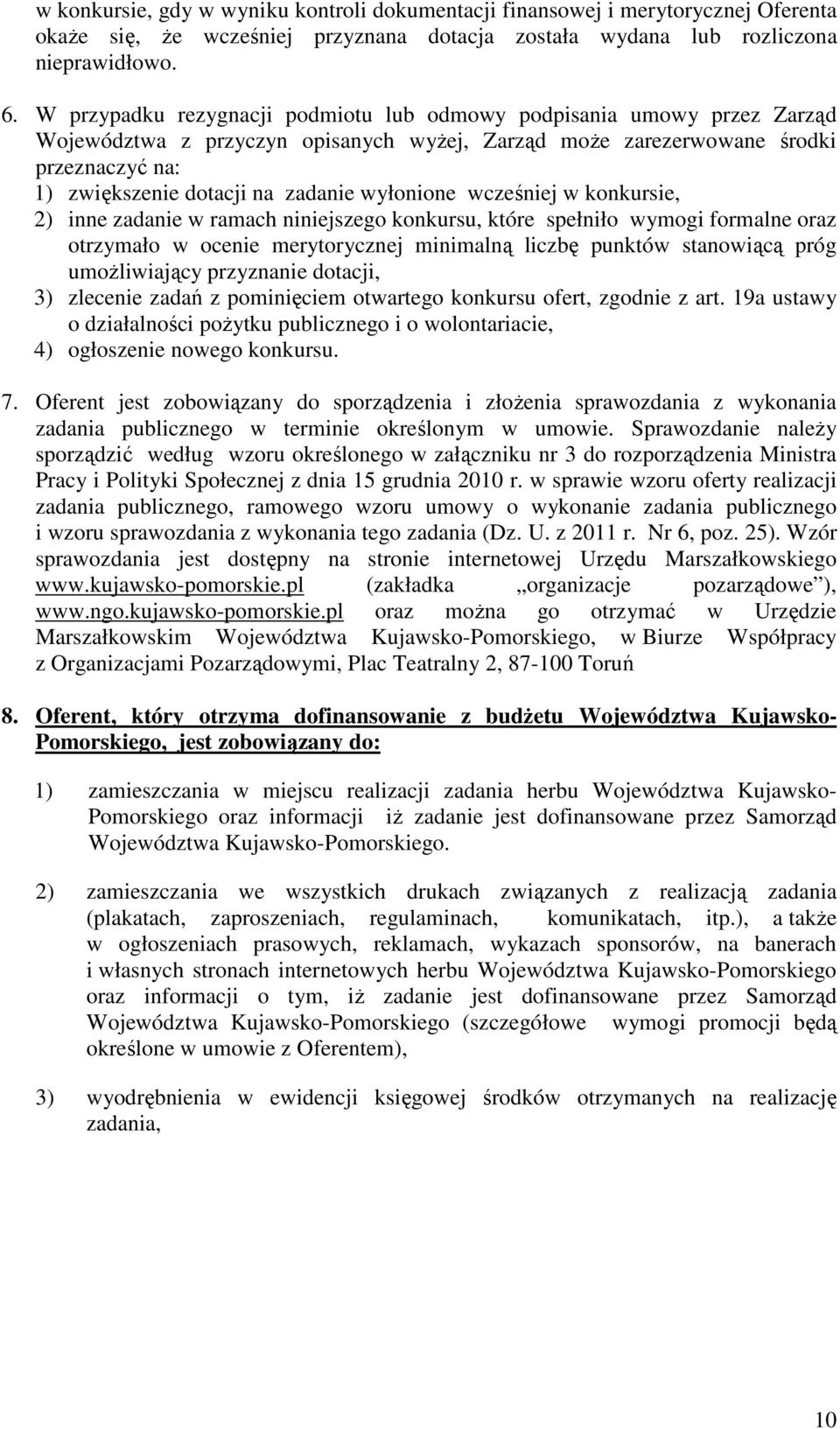 w konkursie, gdy w wyniku kontroli dokumentacji finansowej i merytorycznej Oferenta okaże się, że wcześniej przyznana dotacja została wydana lub rozliczona nieprawidłowo.

6. W przypadku rezygnacji podmiotu lub odmowy podpisania umowy przez Zarząd Województwa z przyczyn opisanych wyżej, Zarząd może zarezerwowane środki przeznaczyć na:
1) zwiększenie dotacji na zadanie wyłonione wcześniej w konkursie,
2) inne zadanie w ramach niniejszego konkursu, które spełniło wymogi formalne oraz otrzymało w ocenie merytorycznej minimalną liczbę punktów stanowiącą próg umożliwiający przyznanie dotacji,
3) zlecenie zadań z pominięciem otwartego konkursu ofert, zgodnie z art. 19a ustawy o działalności pożytku publicznego i o wolontariacie,
4) ogłoszenie nowego konkursu.

7. Oferent jest zobowiązany do sporządzenia i złożenia sprawozdania z wykonania zadania publicznego w terminie określonym w umowie. Sprawozdanie należy sporządzić według wzoru określonego w załączniku nr 3 do rozporządzenia Ministra Pracy i Polityki Społecznej z dnia 15 grudnia 2010 r. w sprawie wzoru oferty realizacji zadania publicznego, ramowego wzoru umowy o wykonanie zadania publicznego i wzoru sprawozdania z wykonania tego zadania (Dz. U. z 2011 r. Nr 6, poz. 25). Wzór sprawozdania jest dostępny na stronie internetowej Urzędu Marszałkowskiego www.kujawsko-pomorskie.pl (zakładka „organizacje pozarządowe”), www.ngo.kujawsko-pomorskie.pl oraz można go otrzymać w Urzędzie Marszałkowskim Województwa Kujawsko-Pomorskiego, w Biurze Współpracy z Organizacjami Pozarządowymi, Plac Teatralny 2, 87-100 Toruń

8. Oferent, który otrzyma dofinansowanie z budżetu Województwa Kujawsko-Pomorskiego, jest zobowiązany do:

1) zamieszczania w miejscu realizacji zadania herbu Województwa Kujawsko-Pomorskiego oraz informacji iż zadanie jest dofinansowane przez Samorząd Województwa Kujawsko-Pomorskiego.

2) zamieszczania we wszystkich drukach związanych z realizacją zadania (plakatach, zaproszeniach, regulaminach, komunikatach, itp.), a także w ogłoszeniach prasowych, reklamach, wykazach sponsorów, na banerach i własnych stronach internetowych herbu Województwa Kujawsko-Pomorskiego oraz informacji o tym, iż zadanie jest dofinansowane przez Samorząd Województwa Kujawsko-Pomorskiego (szczegółowe wymogi promocji będą określone w umowie z Oferentem),

3) wyodrębnienia w ewidencji księgowej środków otrzymanych na realizację zadania,

10